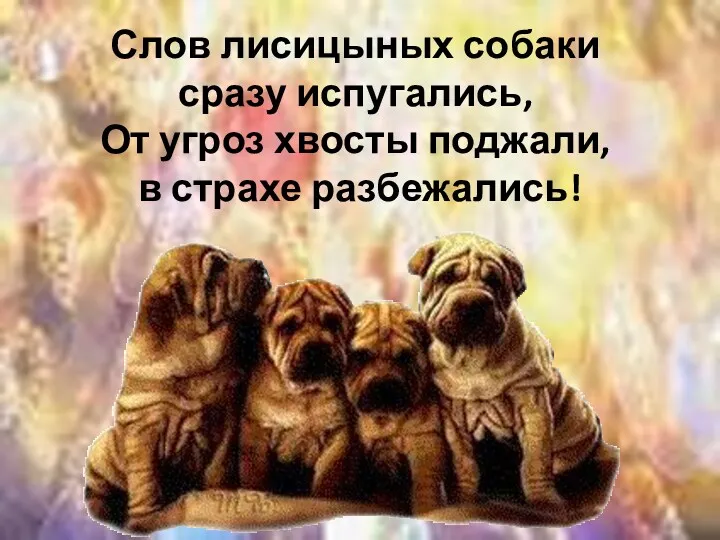 Слов лисицыных собаки сразу испугались,
От угроз хвосты поджали, в страхе разбежались!